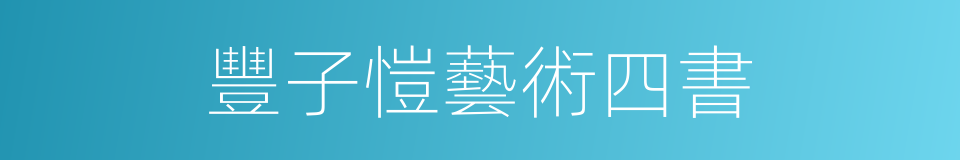 豐子愷藝術四書